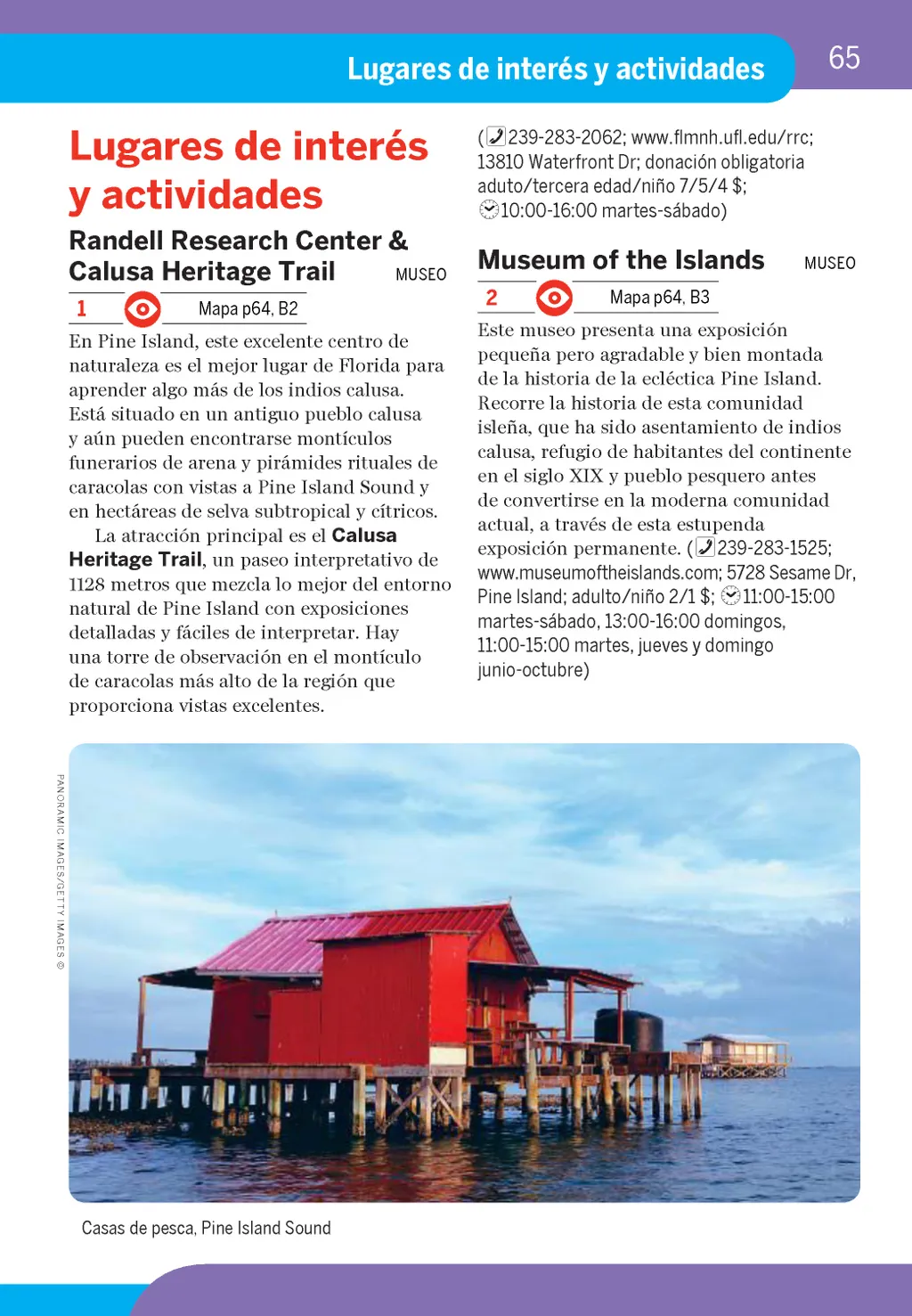 Lugares de interés y actividades

65

Lugares de interés y actividades

Randell Research Center & Calusa Heritage Trail MUSEO

1 Mapa p64, B2

En Pine Island, este excelente centro de naturaleza es el mejor lugar de Florida para aprender algo más de los indios calusa. Está situado en un antiguo pueblo calusa y aún pueden encontrarse montículos funerarios de arena y pirámides rituales de caracolas con vistas a Pine Island Sound y en hectáreas de selva subtropical y cítricos.

La atracción principal es el Calusa Heritage Trail, un paseo interpretativo de 1128 metros que mezcla lo mejor del entorno natural de Pine Island con exposiciones detalladas y fáciles de interpretar. Hay una torre de observación en el montículo de caracolas más alto de la región que proporciona vistas excelentes.

(239-283-2062; www.flmnh.ufl.edu/rrc; 13810 Waterfront Dr; donación obligatoria aduto/tercera edad/niño 7/5/4 $; 10:00-16:00 martes-sábado)

Museum of the Islands MUSEO

2 Mapa p64, B3

Este museo presenta una exposición pequeña pero agradable y bien montada de la historia de la ecléctica Pine Island. Recorre la historia de esta comunidad isleña, que ha sido asentamiento de indios calusa, refugio de habitantes del continente en el siglo XIX y pueblo pesquero antes de convertirse en la moderna comunidad actual, a través de esta estupenda exposición permanente. (239-283-1525; www.museumoftheislands.com; 5728 Sesame Dr, Pine Island; adulto/niño 2/1 $; 11:00-15:00 martes-sábado, 13:00-16:00 domingos, 11:00-15:00 martes, jueves y domingo junio-octubre)

PANORAMIC IMAGES/GETTY IMAGES ©

Casas de pesca, Pine Island Sound